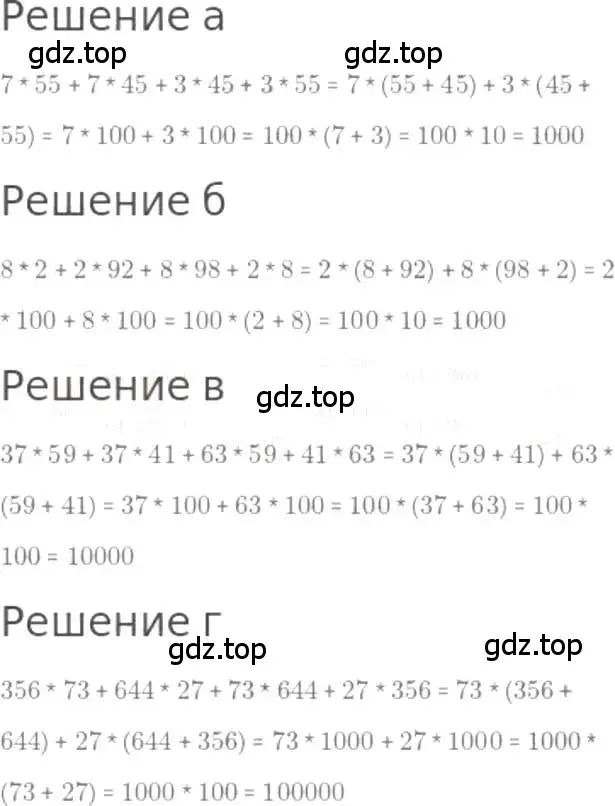 Решение а

gdz.top gdz.top

$7 * 55 + 7 * 45 + 3 * 45 + 3 * 55 = 7 * (55 + 45) + 3 * (45 + 55) = 7 * 100 + 3 * 100 = 100 * (7 + 3) = 100 * 10 = 1000$

Решение б

$8 * 2 + 2 * 92 + 8 * 98 + 2 * 8 = 2 * (8 + 92) + 8 * (98 + 2) = 2 * 100 + 8 * 100 = 100 * (2 + 8) = 100 * 10 = 1000$

Решение в

gdz.top

$37 * 59 + 37 * 41 + 63 * 59 + 41 * 63 = 37 * (59 + 41) + 63 * (59 + 41) = 37 * 100 + 63 * 100 = 100 * (37 + 63) = 100 * 100 = 10000$

Решение г

gdz.top gdz.top

$356 * 73 + 644 * 27 + 73 * 644 + 27 * 356 = 73 * (356 + 644) + 27 * (644 + 356) = 73 * 1000 + 27 * 1000 = 1000 * (73 + 27) = 1000 * 100 = 100000$